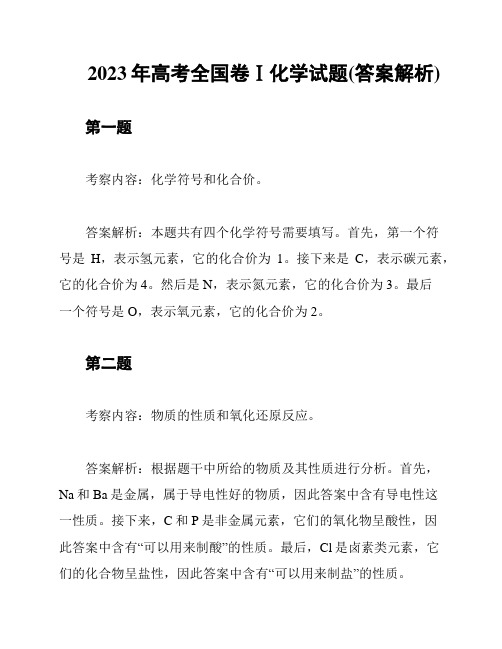 2023年高考全国卷Ⅰ化学试题(答案解析)

第一题

考察内容：化学符号和化合价。

答案解析：本题共有四个化学符号需要填写。首先，第一个符号是 H，表示氢元素，它的化合价为 1。接下来是 C，表示碳元素，它的化合价为 4。然后是 N，表示氮元素，它的化合价为 3。最后一个符号是 O，表示氧元素，它的化合价为 2。

第二题

考察内容：物质的性质和氧化还原反应。

答案解析：根据题干中所给的物质及其性质进行分析。首先，Na 和 Ba 是金属，属于导电性好的物质，因此答案中含有导电性这一性质。接下来，C 和 P 是非金属元素，它们的氧化物呈酸性，因此答案中含有“可以用来制酸”的性质。最后，Cl 是卤素类元素，它们的化合物呈盐性，因此答案中含有“可以用来制盐”的性质。